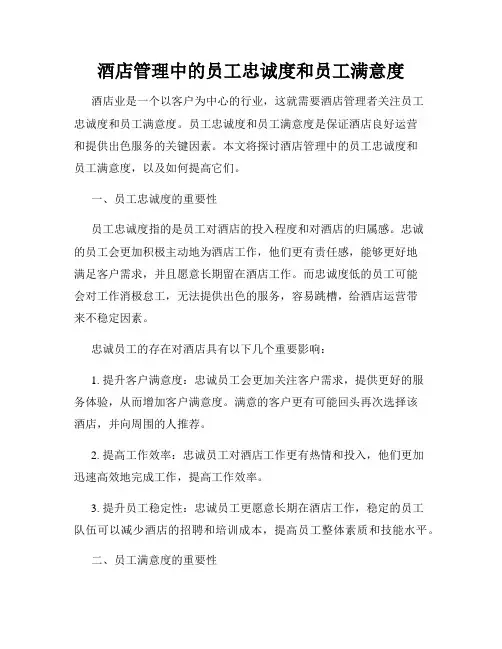 酒店管理中的员工忠诚度和员工满意度

酒店业是一个以客户为中心的行业，这就需要酒店管理者关注员工忠诚度和员工满意度。员工忠诚度和员工满意度是保证酒店良好运营和提供出色服务的关键因素。本文将探讨酒店管理中的员工忠诚度和员工满意度，以及如何提高它们。

一、员工忠诚度的重要性

员工忠诚度指的是员工对酒店的投入程度和对酒店的归属感。忠诚的员工会更加积极主动地为酒店工作，他们更有责任感，能够更好地满足客户需求，并且愿意长期留在酒店工作。而忠诚度低的员工可能会对工作消极怠工，无法提供出色的服务，容易跳槽，给酒店运营带来不稳定因素。

忠诚员工的存在对酒店具有以下几个重要影响：

1. 提升客户满意度：忠诚员工会更加关注客户需求，提供更好的服务体验，从而增加客户满意度。满意的客户更有可能回头再次选择该酒店，并向周围的人推荐。

2. 提高工作效率：忠诚员工对酒店工作更有热情和投入，他们更加迅速高效地完成工作，提高工作效率。

3. 提升员工稳定性：忠诚员工更愿意长期在酒店工作，稳定的员工队伍可以减少酒店的招聘和培训成本，提高员工整体素质和技能水平。

二、员工满意度的重要性